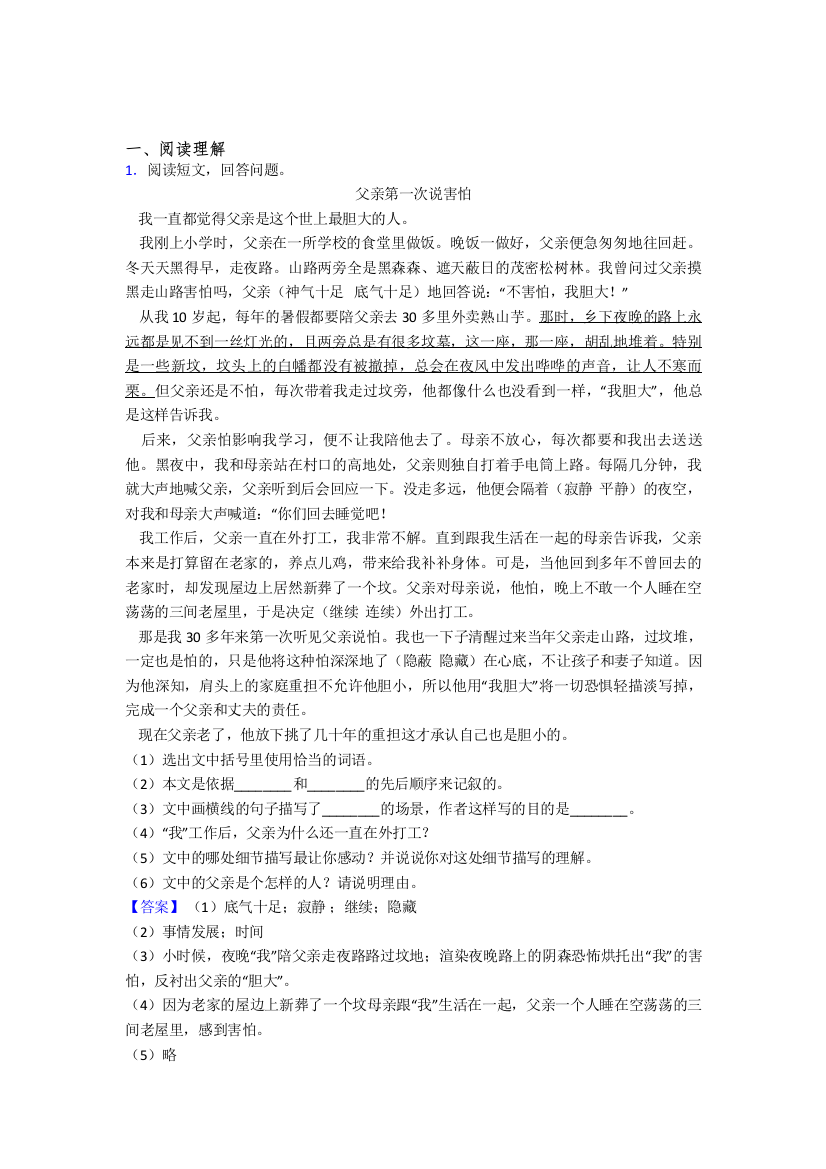 一、阅读理解

1. 阅读短文，回答问题。

父亲第一次说害怕

我一直都觉得父亲是这个世上最胆大的人。

我刚上小学时，父亲在一所学校的食堂里做饭。晚饭一做好，父亲便急匆匆地往回赶。冬天天黑得早，走夜路。山路两旁全是黑森森、遮天蔽日的茂密松树林。我曾问过父亲摸黑走山路害怕吗，父亲（神气十足 底气十足）地回答说：“不害怕，我胆大！”

从我 10 岁起，每年的暑假都要陪父亲去 30 多里外卖熟山芋。那时，乡下夜晚的路上永远都是见不到一丝灯光的，且两旁总是有很多坟墓，这一座，那一座，胡乱地堆着。特别是一些新坟，坟头上的白幡都没有被撤掉，总会在夜风中发出哗哗的声音，让人不寒而栗。但父亲还是不怕，每次带着我走过坟旁，他都像什么也没看到一样，“我胆大”，他总是这样告诉我。

后来，父亲怕影响我学习，便不让我陪他去了。母亲不放心，每次都要和我出去送送他。黑夜中，我和母亲站在村口的高地处，父亲则独自打着手电筒上路。每隔几分钟，我就大声地喊父亲，父亲听到后会回应一下。没走多远，他便会隔着（寂静 平静）的夜空，对我和母亲大声喊道：“你们回去睡觉吧！

我工作后，父亲一直在外打工，我非常不解。直到跟我生活在一起的母亲告诉我，父亲本来是打算留在老家的，养点儿鸡，带来给我补补身体。可是，当他回到多年不曾回去的老家时，却发现屋边上居然新葬了一个坟。父亲对母亲说，他怕，晚上不敢一个人睡在空荡荡的三间老屋里，于是决定（继续 连续）外出打工。

那是我 30 多年来第一次听见父亲说怕。我也一下子清醒过来当年父亲走山路，过坟堆，一定也是怕的，只是他将这种怕深深地了（隐蔽 隐藏）在心底，不让孩子和妻子知道。因为他深知，肩头上的家庭重担不允许他胆小，所以他用“我胆大”将一切恐惧轻描淡写掉，完成一个父亲和丈夫的责任。

现在父亲老了，他放下挑了几十年的重担这才承认自己也是胆小的。

（1）选出文中括号里使用恰当的词语。

（2）本文是依据________和________的先后顺序来记叙的。

（3）文中画横线的句子描写了________的场景，作者这样写的目的是________。

（4）“我”工作后，父亲为什么还一直在外打工？

（5）文中的哪处细节描写最让你感动？并说说你对这处细节描写的理解。

（6）文中的父亲是个怎样的人？请说明理由。

【答案】（1）底气十足；寂静；继续；隐藏

（2）事情发展；时间

（3）小时候，夜晚“我”陪父亲走夜路路过坟地；渲染夜晚路上的阴森恐怖烘托出“我”的害怕，反衬出父亲的“胆大”。

（4）因为老家的屋边上新葬了一个坟母亲跟“我”生活在一起，父亲一个人睡在空荡荡的三间老屋里，感到害怕。

（5）略